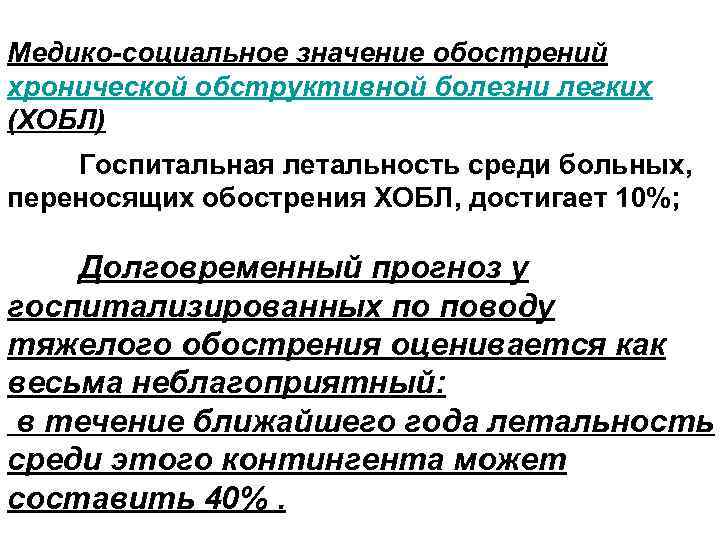 Медико-социальное значение обострений хронической обструктивной болезни легких (ХОБЛ)

Госпитальная летальность среди больных, переносящих обострения ХОБЛ, достигает 10%;

Долговременный прогноз у госпитализированных по поводу тяжелого обострения оценивается как весьма неблагоприятный:
в течение ближайшего года летальность среди этого контингента может составить 40% .